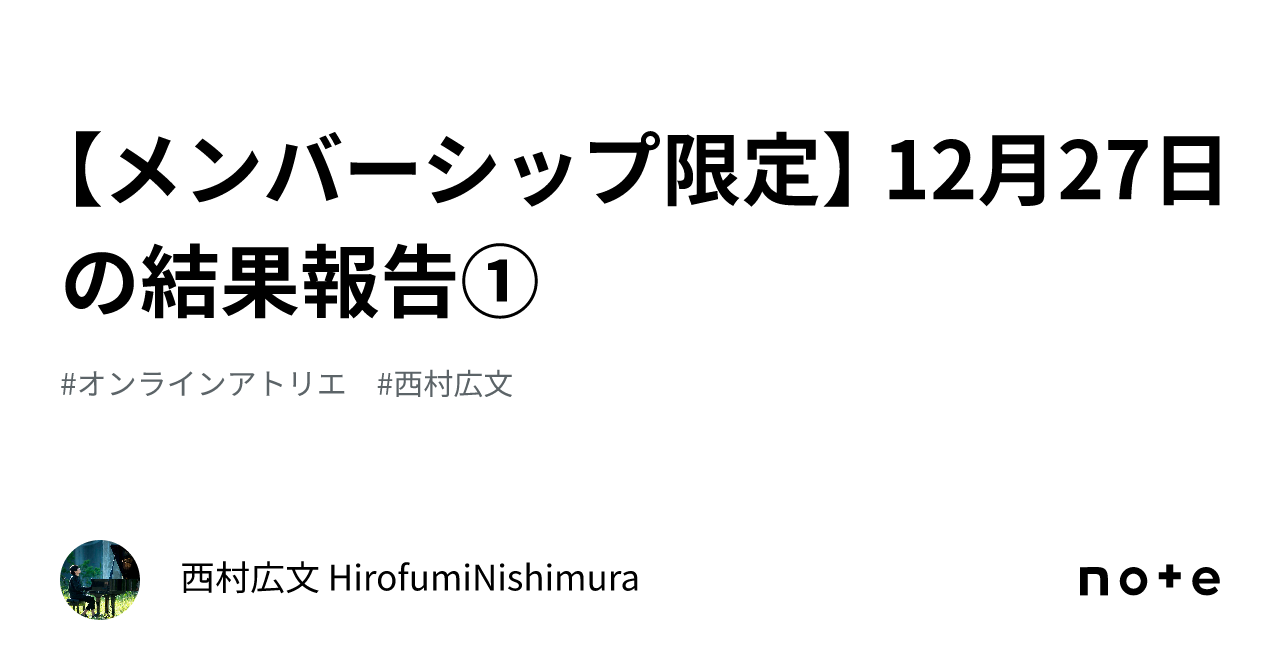 【メンバーシップ限定】12月27日の結果報告①

#オンラインアトリエ　#西村広文

西村広文 HirofumiNishimura

note